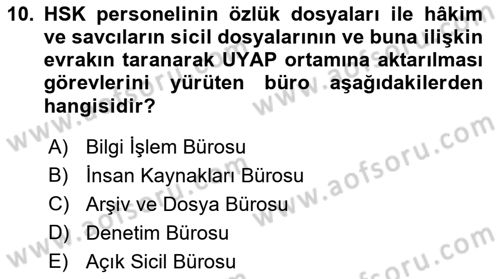 10. HSK personelinin özlük dosyaları ile hâkim ve savcıların sicil dosyalarının ve buna ilişkin evrakın taranarak UYAP ortamına aktarılması görevlerini yürüten büro aşağıdakilerden hangisidir?

A) Bilgi İşlem Bürosu
B) İnsan Kaynakları Bürosu
C) Arşiv ve Dosya Bürosu
D) Denetim Bürosu
E) Açık Sicil Bürosu

www.aofsoru.com